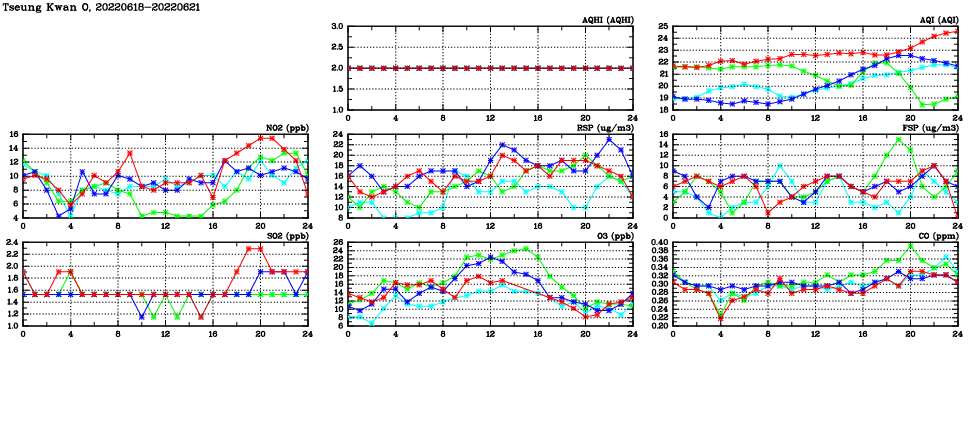 Tseung Kwan O, 20220618–20220621

AQHI (AQHI)
3.0
2.5
2.0
1.5
1.0
0 4 8 12 16 20 24

AQI (AQI)
25
24
23
22
21
20
19
18
0 4 8 12 16 20 24

NO2 (ppb)
16
14
12
10
8
6
4
0 4 8 12 16 20 24

RSP (ug/m3)
24
22
20
18
16
14
12
10
8
0 4 8 12 16 20 24

FSP (ug/m3)
16
14
12
10
8
6
4
2
0
0 4 8 12 16 20 24

SO2 (ppb)
2.4
2.2
2.0
1.8
1.6
1.4
1.2
1.0
0 4 8 12 16 20 24

O3 (ppb)
26
24
22
20
18
16
14
12
10
8
6
0 4 8 12 16 20 24

CO (ppm)
0.40
0.38
0.36
0.34
0.32
0.30
0.28
0.26
0.24
0.22
0.20
0 4 8 12 16 20 24